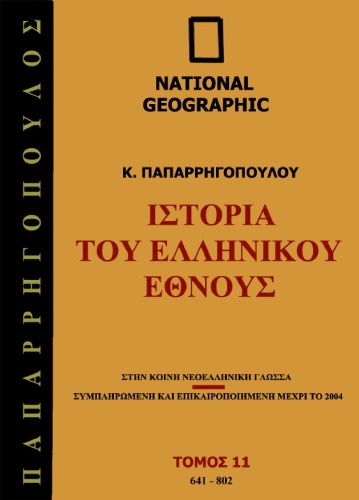 ΠΑΠΑΡΡΗΓΟΠΟΥΛΟΣ

NATIONAL GEOGRAPHIC

Κ. ΠΑΠΑΡΡΗΓΟΠΟΥΛΟΥ

ΙΣΤΟΡΙΑ ΤΟΥ ΕΛΛΗΝΙΚΟΥ ΕΘΝΟΥΣ

ΣΤΗΝ ΚΟΙΝΗ ΝΕΟΕΛΛΗΝΙΚΗ ΓΛΩΣΣΑ

ΣΥΜΠΛΗΡΩΜΕΝΗ ΚΑΙ ΕΠΙΚΑΙΡΟΠΟΙΗΜΕΝΗ ΜΕΧΡΙ ΤΟ 2004

ΤΟΜΟΣ 11

641 - 802